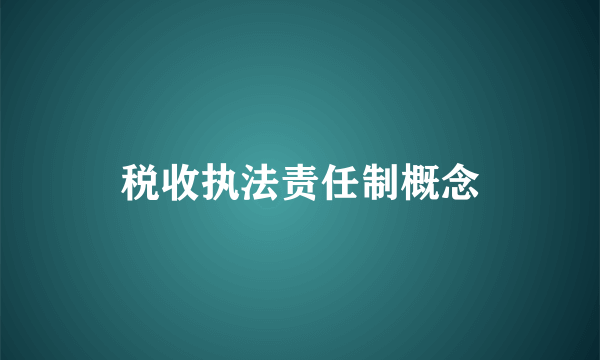 税收执法责任制概念